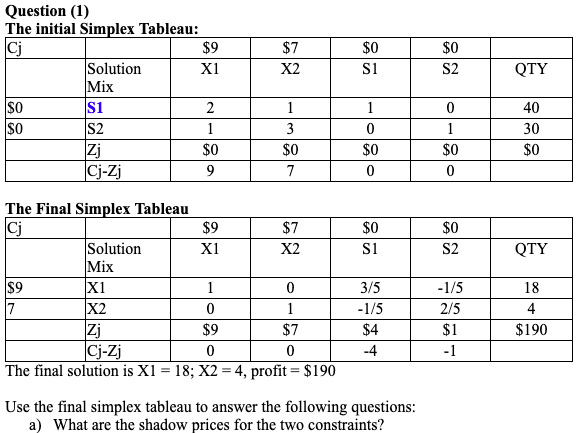 Question (1)
The initial Simplex Tableau:

| Cj | | \$9 | \$7 | \$0 | \$0 | |
|---|---|---|---|---|---|---|
| | Solution Mix | X1 | X2 | S1 | S2 | QTY |
| \$0 | S1 | 2 | 1 | 1 | 0 | 40 |
| \$0 | S2 | 1 | 3 | 0 | 1 | 30 |
| | Zj | \$0 | \$0 | \$0 | \$0 | \$0 |
| | Cj-Zj | 9 | 7 | 0 | 0 | |

The Final Simplex Tableau

| Cj | | \$9 | \$7 | \$0 | \$0 | |
|---|---|---|---|---|---|---|
| | Solution Mix | X1 | X2 | S1 | S2 | QTY |
| \$9 | X1 | 1 | 0 | 3/5 | -1/5 | 18 |
| 7 | X2 | 0 | 1 | -1/5 | 2/5 | 4 |
| | Zj | \$9 | \$7 | \$4 | \$1 | \$190 |
| | Cj-Zj | 0 | 0 | -4 | -1 | |

The final solution is X1 = 18; X2 = 4, profit = \$190

Use the final simplex tableau to answer the following questions:
a) What are the shadow prices for the two constraints?